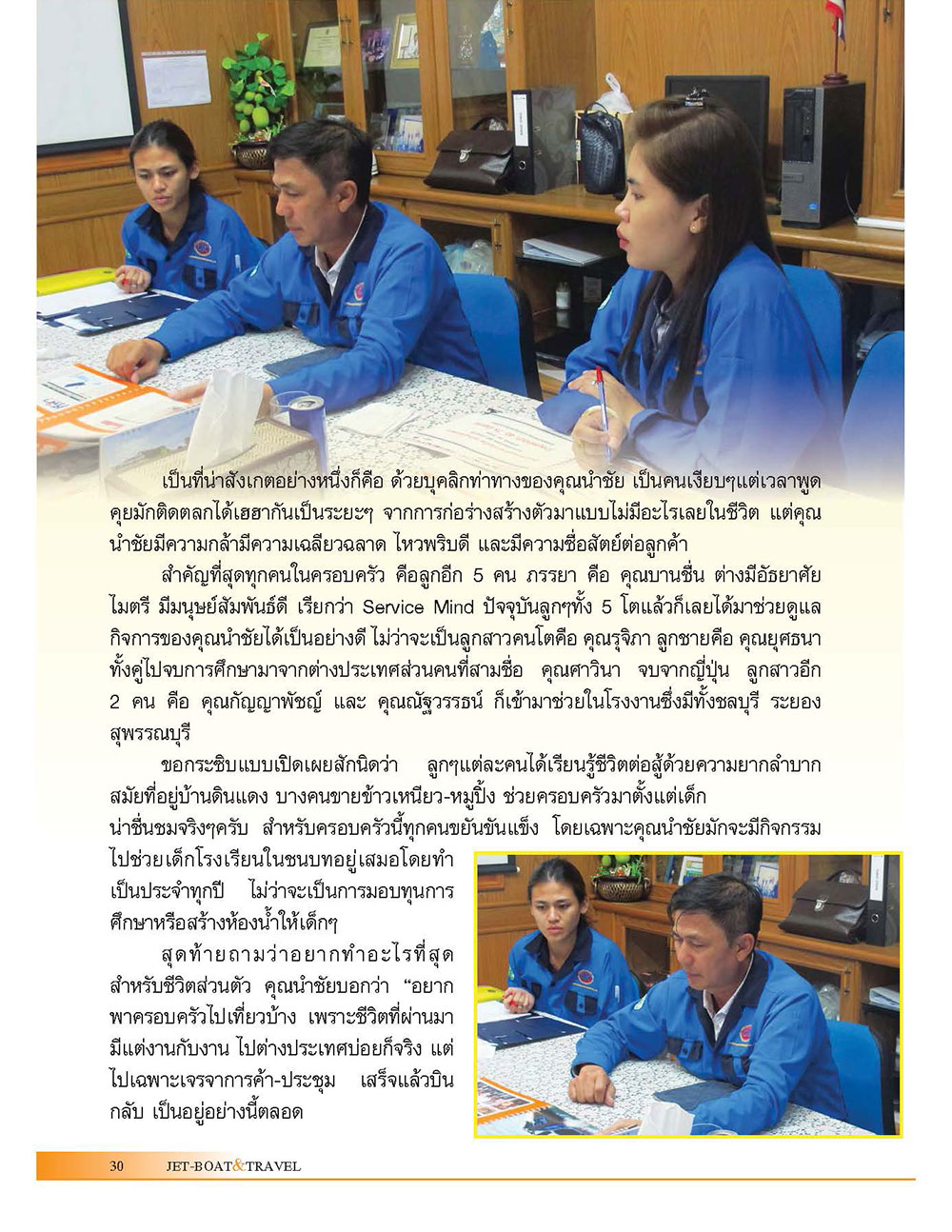 เป็นที่น่าสังเกตอย่างหนึ่งก็คือ ด้วยบุคลิกท่าทางของคุณนำชัย เป็นคนเงียบๆแต่เวลาพูดคุยมักติดตลกได้เฮฮากันเป็นระยะๆ จากการก่อร่างสร้างตัวมาแบบไม่มีอะไรเลยในชีวิต แต่คุณนำชัยมีความกล้ามีความเฉลียวฉลาด ไหวพริบดี และมีความซื่อสัตย์ต่อลูกค้า

สำคัญที่สุดทุกคนในครอบครัว คือลูกอีก 5 คน ภรรยา คือ คุณบานชื่น ต่างมีอัธยาศัยไมตรี มีมนุษย์สัมพันธ์ดี เรียกว่า Service Mind ปัจจุบันลูกๆทั้ง 5 โตแล้วก็เลยได้มาช่วยดูแลกิจการของคุณนำชัยได้เป็นอย่างดี ไม่ว่าจะเป็นลูกสาวคนโตคือ คุณรุจิภา ลูกชายคือ คุณยุศธนา ทั้งคู่ไปจบการศึกษามาจากต่างประเทศส่วนคนที่สามชื่อ คุณศาวินา จบจากญี่ปุ่น ลูกสาวอีก 2 คน คือ คุณกัญญาพัชญ์ และ คุณณัฐวรรธน์ ก็เข้ามาช่วยในโรงงานซึ่งมีทั้งชลบุรี ระยอง สุพรรณบุรี

ขอกระซิบแบบเปิดเผยสักนิดว่า ลูกๆแต่ละคนได้เรียนรู้ชีวิตต่อสู้ด้วยความยากลำบากสมัยที่อยู่บ้านดินแดง บางคนขายข้าวเหนียว-หมูปิ้ง ช่วยครอบครัวมาตั้งแต่เด็ก น่าชื่นชมจริงๆครับ สำหรับครอบครัวนี้ทุกคนขยันขันแข็ง โดยเฉพาะคุณนำชัยมักจะมีกิจกรรมไปช่วยเด็กโรงเรียนในชนบทอยู่เสมอโดยทำเป็นประจำทุกปี ไม่ว่าจะเป็นการมอบทุนการศึกษาหรือสร้างห้องน้ำให้เด็กๆ

สุดท้ายถามว่าอยากทำอะไรที่สุดสำหรับชีวิตส่วนตัว คุณนำชัยบอกว่า “อยากพาครอบครัวไปเที่ยวบ้าง เพราะชีวิตที่ผ่านมามีแต่งานกับงาน ไปต่างประเทศบ่อยก็จริง แต่ไปเฉพาะเจรจาการค้า-ประชุม เสร็จแล้วบินกลับ เป็นอยู่อย่างนี้ตลอด

30 JET-BOAT&TRAVEL